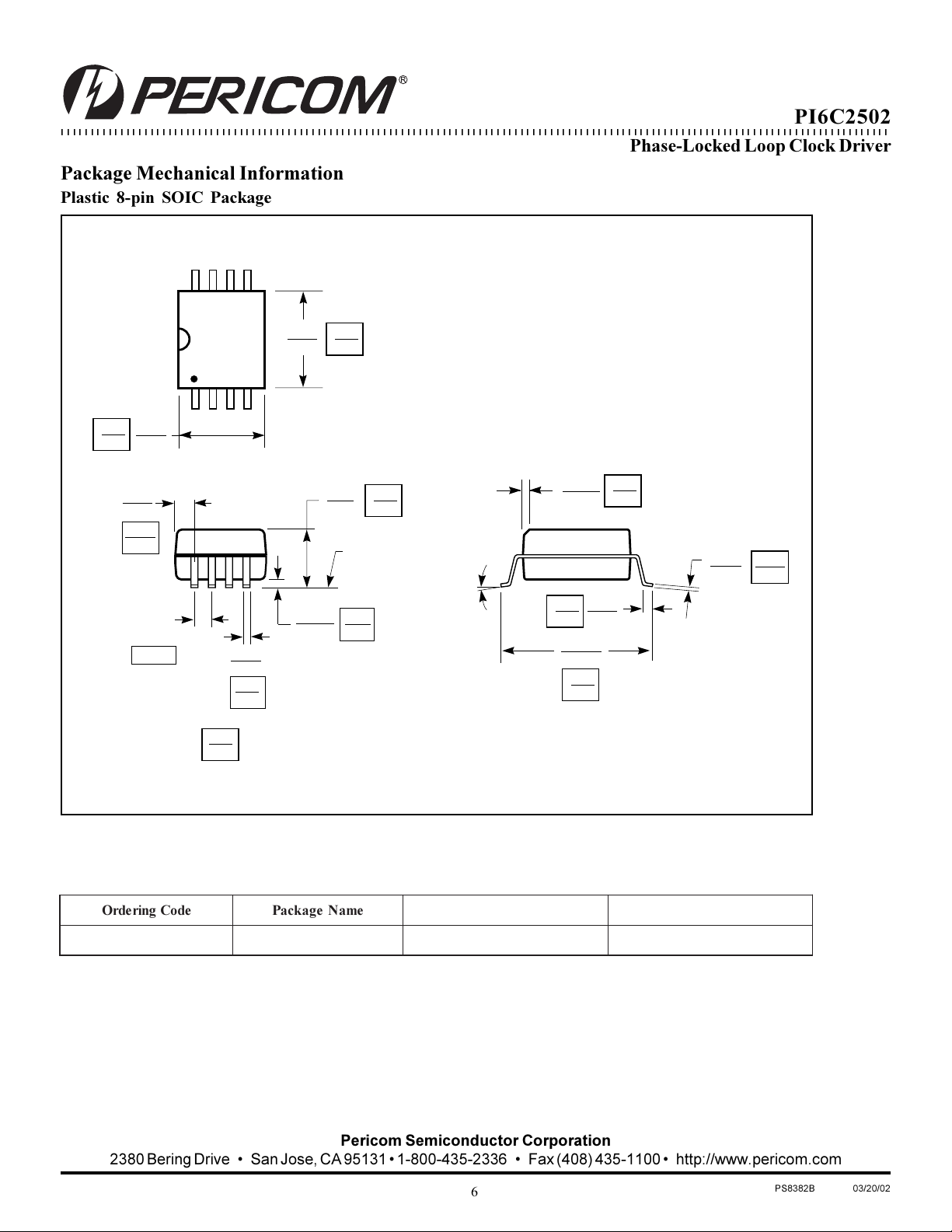 PERICOM®

PI6C2502

Phase-Locked Loop Clock Driver

Package Mechanical Information

Plastic 8-pin SOIC Package

| Ordering Code | Package Name | | |
|---|---|---|---|
| | | | |

Pericom Semiconductor Corporation

2380 Bering Drive • San Jose, CA 95131 • 1-800-435-2336 • Fax (408) 435-1100 • http://www.pericom.com

6

PS8382B 03/20/02